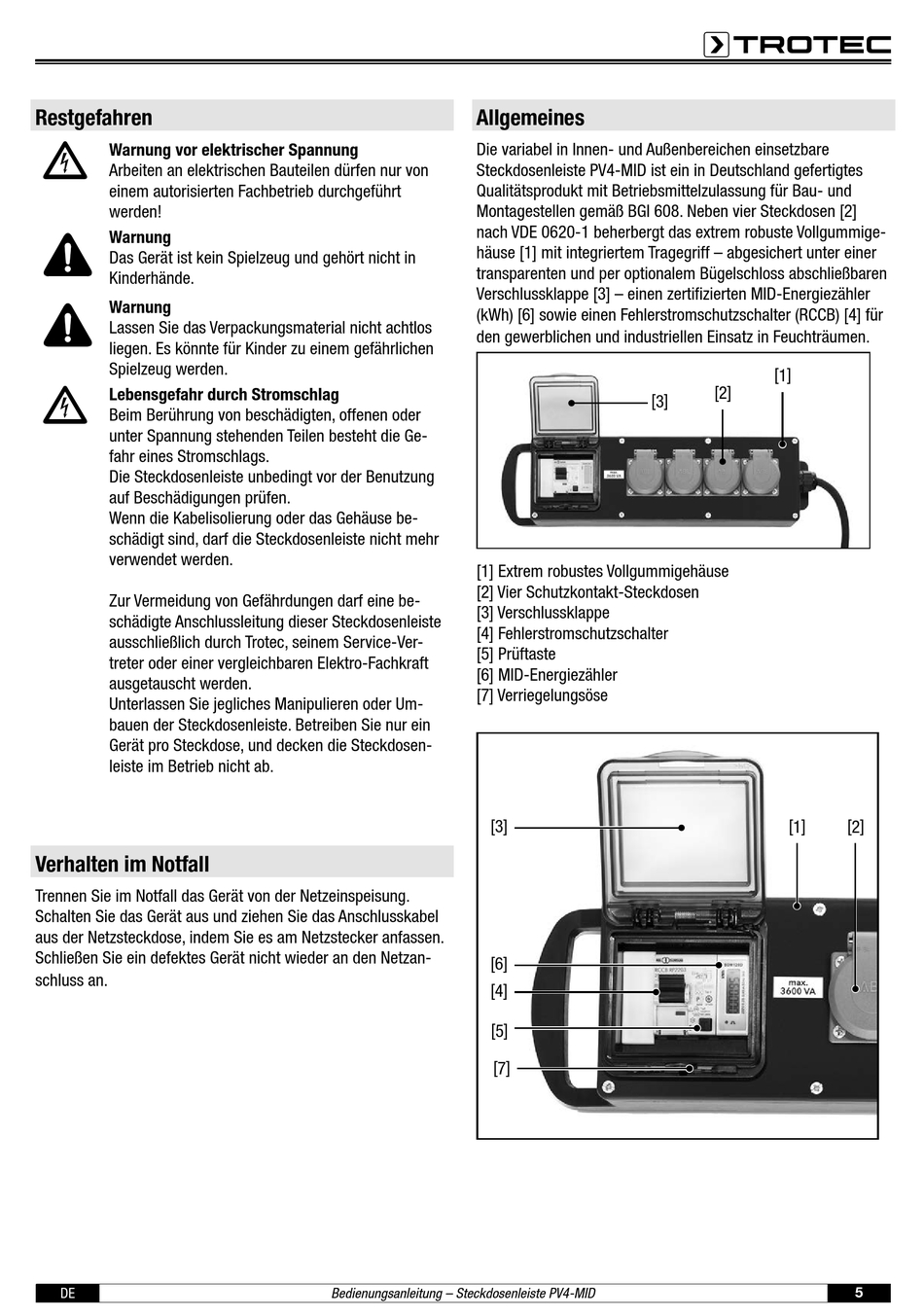 TROTEC

Restgefahren

Warnung vor elektrischer Spannung
Arbeiten an elektrischen Bauteilen dürfen nur von einem autorisierten Fachbetrieb durchgeführt werden!

Warnung
Das Gerät ist kein Spielzeug und gehört nicht in Kinderhände.

Warnung
Lassen Sie das Verpackungsmaterial nicht achtlos liegen. Es könnte für Kinder zu einem gefährlichen Spielzeug werden.

Lebensgefahr durch Stromschlag
Beim Berührung von beschädigten, offenen oder unter Spannung stehenden Teilen besteht die Gefahr eines Stromschlags.
Die Steckdosenleiste unbedingt vor der Benutzung auf Beschädigungen prüfen.
Wenn die Kabelisolierung oder das Gehäuse beschädigt sind, darf die Steckdosenleiste nicht mehr verwendet werden.

Zur Vermeidung von Gefährdungen darf eine beschädigte Anschlussleitung dieser Steckdosenleiste ausschließlich durch Trotec, seinem Service-Vertreter oder einer vergleichbaren Elektro-Fachkraft ausgetauscht werden.
Unterlassen Sie jegliches Manipulieren oder Umbauen der Steckdosenleiste. Betreiben Sie nur ein Gerät pro Steckdose, und decken die Steckdosenleiste im Betrieb nicht ab.

Verhalten im Notfall

Trennen Sie im Notfall das Gerät von der Netzeinspeisung. Schalten Sie das Gerät aus und ziehen Sie das Anschlusskabel aus der Netzsteckdose, indem Sie es am Netzstecker anfassen. Schließen Sie ein defektes Gerät nicht wieder an den Netzanschluss an.

Allgemeines

Die variabel in Innen- und Außenbereichen einsetzbare Steckdosenleiste PV4-MID ist ein in Deutschland gefertigtes Qualitätsprodukt mit Betriebsmittelzulassung für Bau- und Montagestellen gemäß BGI 608. Neben vier Steckdosen [2] nach VDE 0620-1 beherbergt das extrem robuste Vollgummigehäuse [1] mit integriertem Tragegriff – abgesichert unter einer transparenten und per optionalem Bügelschloss abschließbaren Verschlussklappe [3] – einen zertifizierten MID-Energiezähler (kWh) [6] sowie einen Fehlerstromschutzschalter (RCCB) [4] für den gewerblichen und industriellen Einsatz in Feuchträumen.

[3] [2] [1]

[1] Extrem robustes Vollgummigehäuse
[2] Vier Schutzkontakt-Steckdosen
[3] Verschlussklappe
[4] Fehlerstromschutzschalter
[5] Prüftaste
[6] MID-Energiezähler
[7] Verriegelungsöse

[3] [1] [2]
[6]
[4]
[5]
[7]
max. 3600 VA

DE Bedienungsanleitung – Steckdosenleiste PV4-MID 5